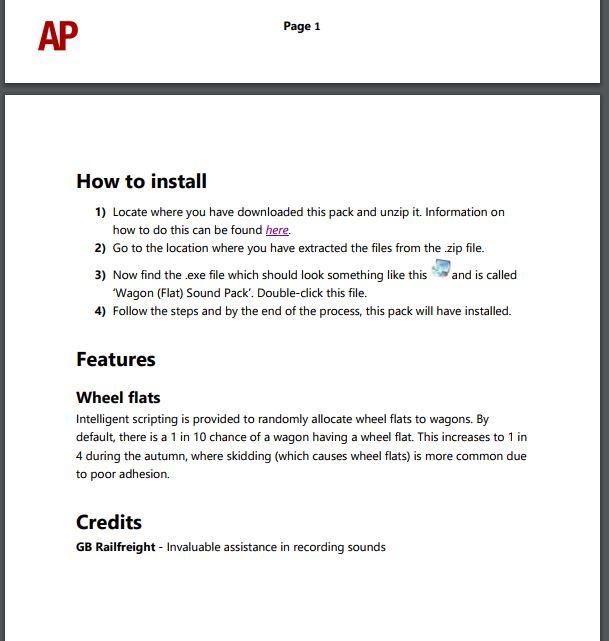 AP

Page 1

How to install

1) Locate where you have downloaded this pack and unzip it. Information on how to do this can be found here.
2) Go to the location where you have extracted the files from the .zip file.
3) Now find the .exe file which should look something like this and is called 'Wagon (Flat) Sound Pack'. Double-click this file.
4) Follow the steps and by the end of the process, this pack will have installed.

Features

Wheel flats

Intelligent scripting is provided to randomly allocate wheel flats to wagons. By default, there is a 1 in 10 chance of a wagon having a wheel flat. This increases to 1 in 4 during the autumn, where skidding (which causes wheel flats) is more common due to poor adhesion.

Credits

GB Railfreight - Invaluable assistance in recording sounds